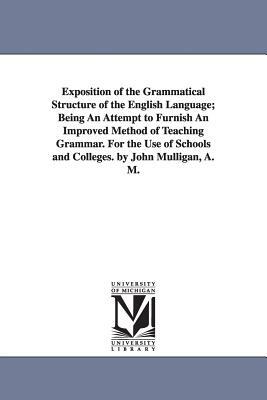 Exposition of the Grammatical Structure of the English Language; Being An Attempt to Furnish An Improved Method of Teaching Grammar. For the Use of Schools and Colleges. by John Mulligan, A. M.

UNIVERSITY OF MICHIGAN

M

UNIVERSITY LIBRARY